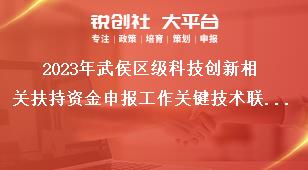 锐创社 大平台

专注 | 政策 | 培育 | 策划 | 申报

2023年武侯区级科技创新相关扶持资金申报工作关键技术联...